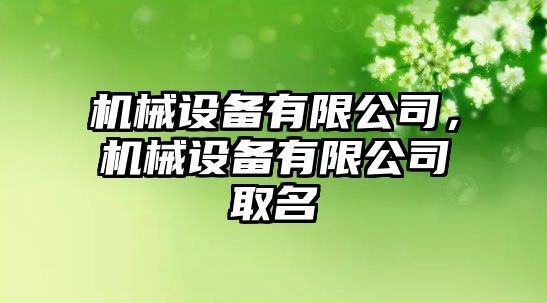 机械设备有限公司，机械设备有限公司取名